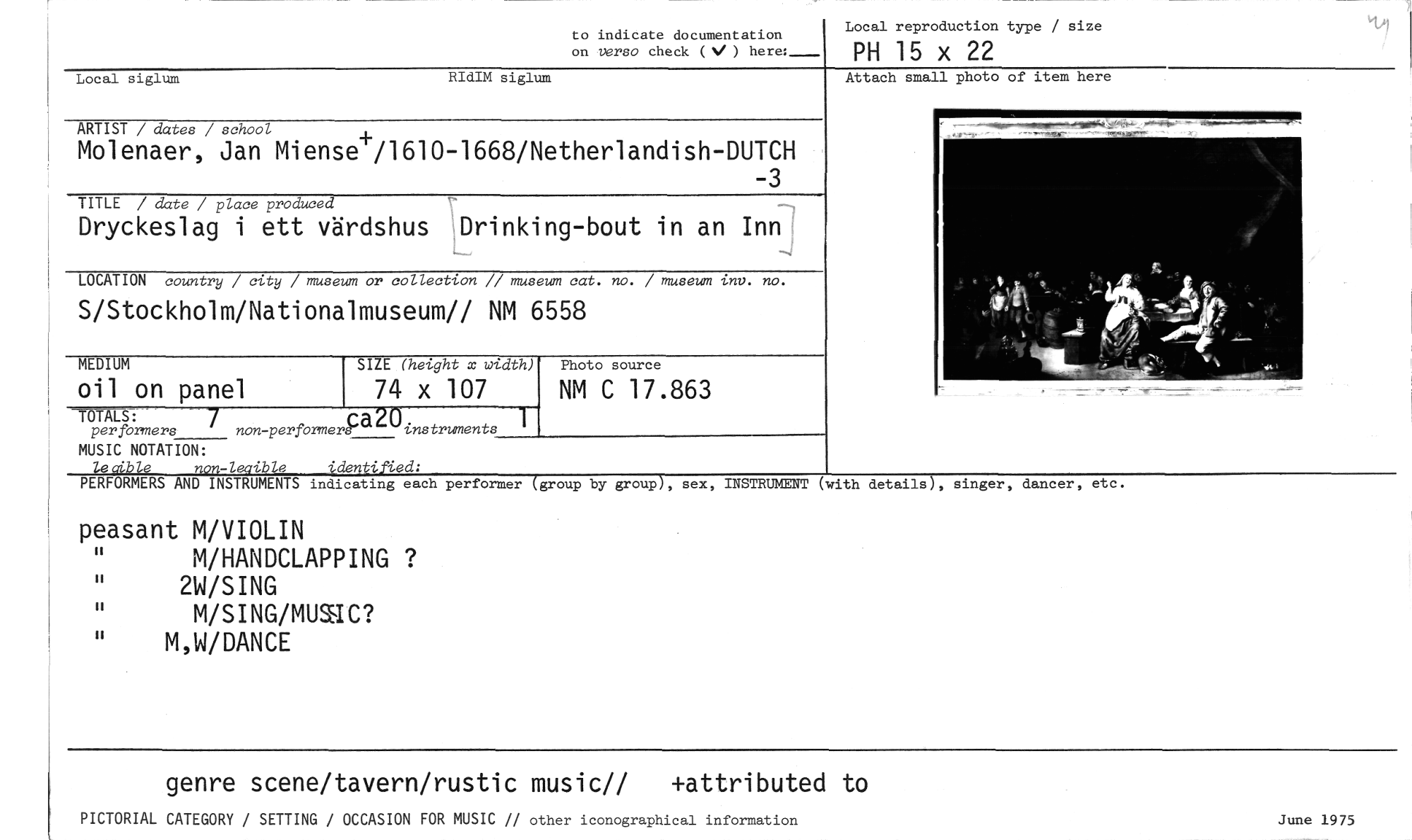 to indicate documentation on verso check (✓) here: ____

Local reproduction type / size
PH 15 x 22

Local siglum

RIdIM siglum

Attach small photo of item here

ARTIST / dates / school
Molenaer, Jan Miense$^{+}$/1610-1668/Netherlandish-DUTCH -3

TITLE / date / place produced
Dryckeslag i ett värdshus [Drinking-bout in an Inn]

LOCATION country / city / museum or collection // museum cat. no. / museum inv. no.
S/Stockholm/Nationalmuseum// NM 6558

MEDIUM
oil on panel

SIZE (height x width)
74 x 107

Photo source
NM C 17.863

TOTALS:
performers 7 non-performers ca20 instruments 1

MUSIC NOTATION:
legible non-legible identified:

PERFORMERS AND INSTRUMENTS indicating each performer (group by group), sex, INSTRUMENT (with details), singer, dancer, etc.

peasant M/VIOLIN
" M/HANDCLAPPING ?
" 2W/SING
" M/SING/MUSIC?
" M,W/DANCE

genre scene/tavern/rustic music// +attributed to

PICTORIAL CATEGORY / SETTING / OCCASION FOR MUSIC // other iconographical information

June 1975